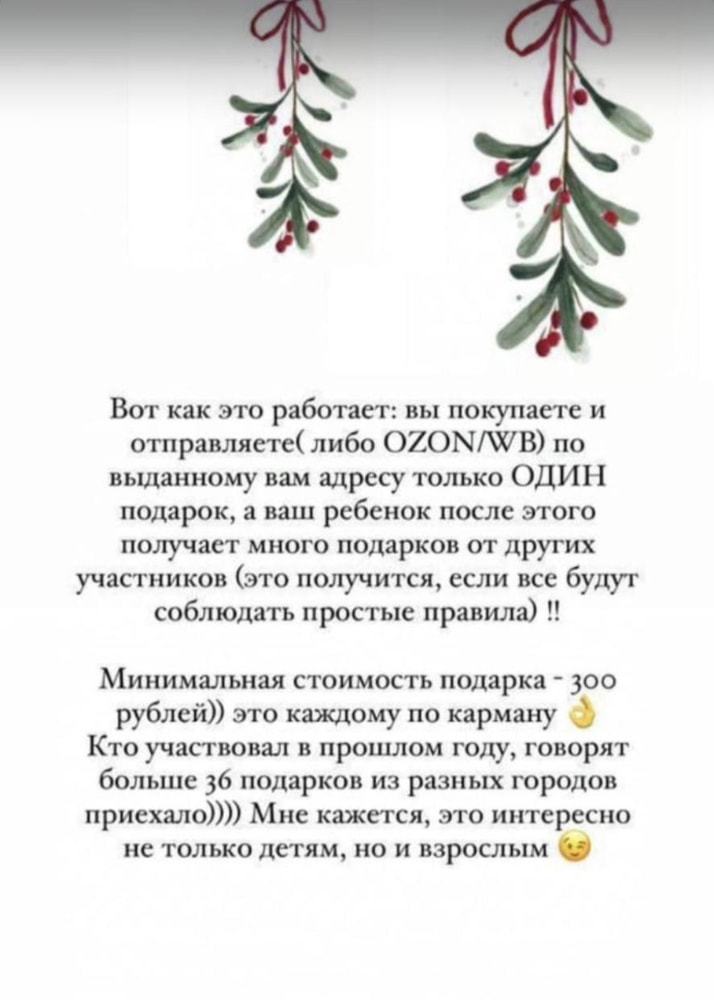 Вот как это работает: вы покупаете и отправляете( либо OZON/WB) по выданному вам адресу только ОДИН подарок, а ваш ребенок после этого получает много подарков от других участников (это получится, если все будут соблюдать простые правила) !!

Минимальная стоимость подарка - 300 рублей)) это каждому по карману 👌
Кто участвовал в прошлом году, говорят больше 36 подарков из разных городов приехало)))) Мне кажется, это интересно не только детям, но и взрослым 😉